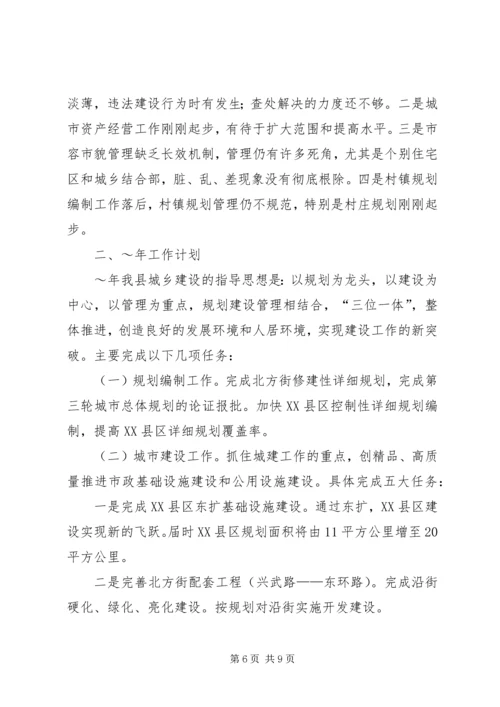 淡薄，违法建设行为时有发生；查处解决的力度还不够。二是城市资产经营工作刚刚起步，有待于扩大范围和提高水平。三是市容市貌管理缺乏长效机制，管理仍有许多死角，尤其是个别住宅区和城乡结合部，脏、乱、差现象没有彻底根除。四是村镇规划编制工作落后，村镇规划管理仍不规范，特别是村庄规划刚刚起步。

二、～年工作计划

～年我县城乡建设的指导思想是：以规划为龙头，以建设为中心，以管理为重点，规划建设管理相结合，“三位一体”，整体推进，创造良好的发展环境和人居环境，实现建设工作的新突破。主要完成以下几项任务：

（一）规划编制工作。完成北方街修建性详细规划，完成第三轮城市总体规划的论证报批。加快XX县区控制性详细规划编制，提高XX县区详细规划覆盖率。

（二）城市建设工作。抓住城建工作的重点，创精品、高质量推进市政基础设施建设和公用设施建设。具体完成五大任务：

一是完成XX县区东扩基础设施建设。通过东扩，XX县区建设实现新的飞跃。届时XX县区规划面积将由11平方公里增至20平方公里。

二是完善北方街配套工程（兴武路——东环路）。完成沿街硬化、绿化、亮化建设。按规划对沿街实施开发建设。

第6页 共9页